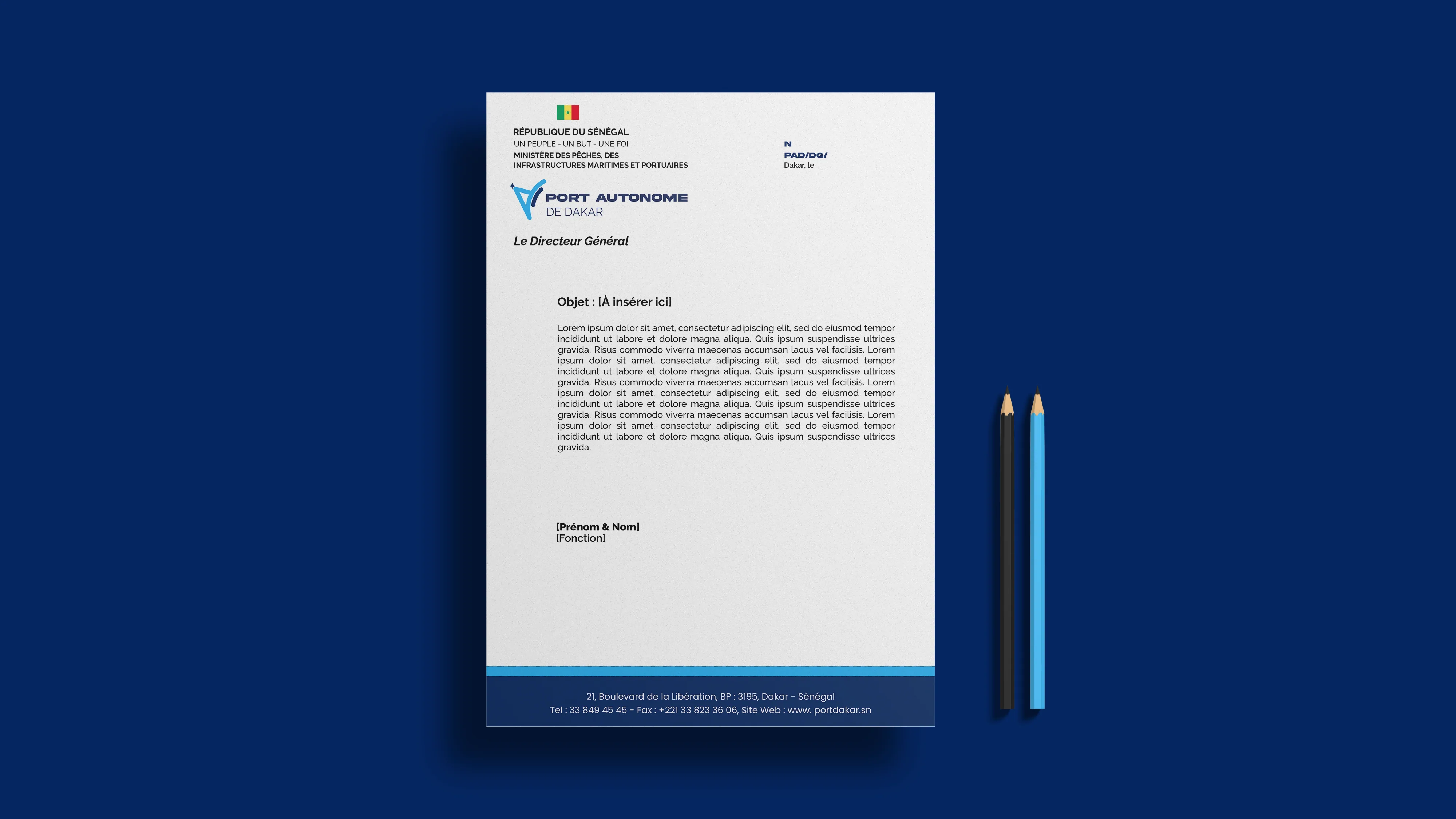 RÉPUBLIQUE DU SÉNÉGAL
UN PEUPLE - UN BUT - UNE FOI
MINISTÈRE DES PÊCHES, DES INFRASTRUCTURES MARITIMES ET PORTUAIRES

N
PAD/DG/
Dakar, le

PORT AUTONOME
DE DAKAR

Le Directeur Général

Objet : [À insérer ici]

Lorem ipsum dolor sit amet, consectetur adipiscing elit, sed do eiusmod tempor incididunt ut labore et dolore magna aliqua. Quis ipsum suspendisse ultrices gravida. Risus commodo viverra maecenas accumsan lacus vel facilisis. Lorem ipsum dolor sit amet, consectetur adipiscing elit, sed do eiusmod tempor incididunt ut labore et dolore magna aliqua. Quis ipsum suspendisse ultrices gravida. Risus commodo viverra maecenas accumsan lacus vel facilisis. Lorem ipsum dolor sit amet, consectetur adipiscing elit, sed do eiusmod tempor incididunt ut labore et dolore magna aliqua. Quis ipsum suspendisse ultrices gravida. Risus commodo viverra maecenas accumsan lacus vel facilisis. Lorem ipsum dolor sit amet, consectetur adipiscing elit, sed do eiusmod tempor incididunt ut labore et dolore magna aliqua. Quis ipsum suspendisse ultrices gravida.

[Prénom & Nom]
[Fonction]

21, Boulevard de la Libération, BP : 3195, Dakar - Sénégal
Tel : 33 849 45 45 - Fax : +221 33 823 36 06, Site Web : www. portdakar.sn